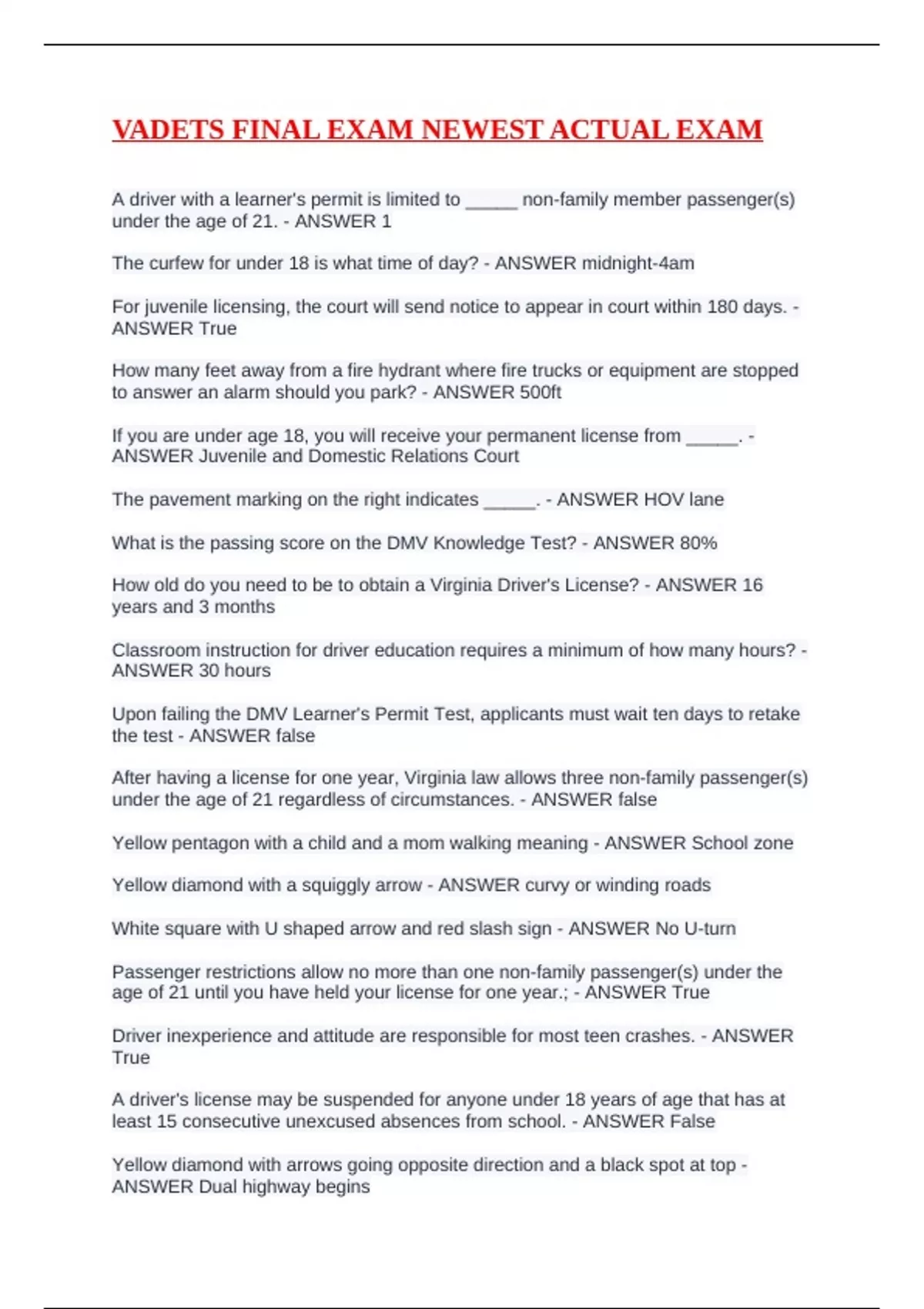 VADETS FINAL EXAM NEWEST ACTUAL EXAM

A driver with a learner's permit is limited to _____ non-family member passenger(s) under the age of 21. - ANSWER 1

The curfew for under 18 is what time of day? - ANSWER midnight-4am

For juvenile licensing, the court will send notice to appear in court within 180 days. - ANSWER True

How many feet away from a fire hydrant where fire trucks or equipment are stopped to answer an alarm should you park? - ANSWER 500ft

If you are under age 18, you will receive your permanent license from _____. - ANSWER Juvenile and Domestic Relations Court

The pavement marking on the right indicates _____. - ANSWER HOV lane

What is the passing score on the DMV Knowledge Test? - ANSWER 80%

How old do you need to be to obtain a Virginia Driver's License? - ANSWER 16 years and 3 months

Classroom instruction for driver education requires a minimum of how many hours? - ANSWER 30 hours

Upon failing the DMV Learner's Permit Test, applicants must wait ten days to retake the test - ANSWER false

After having a license for one year, Virginia law allows three non-family passenger(s) under the age of 21 regardless of circumstances. - ANSWER false

Yellow pentagon with a child and a mom walking meaning - ANSWER School zone

Yellow diamond with a squiggly arrow - ANSWER curvy or winding roads

White square with U shaped arrow and red slash sign - ANSWER No U-turn

Passenger restrictions allow no more than one non-family passenger(s) under the age of 21 until you have held your license for one year.; - ANSWER True

Driver inexperience and attitude are responsible for most teen crashes. - ANSWER True

A driver's license may be suspended for anyone under 18 years of age that has at least 15 consecutive unexcused absences from school. - ANSWER False

Yellow diamond with arrows going opposite direction and a black spot at top - ANSWER Dual highway begins